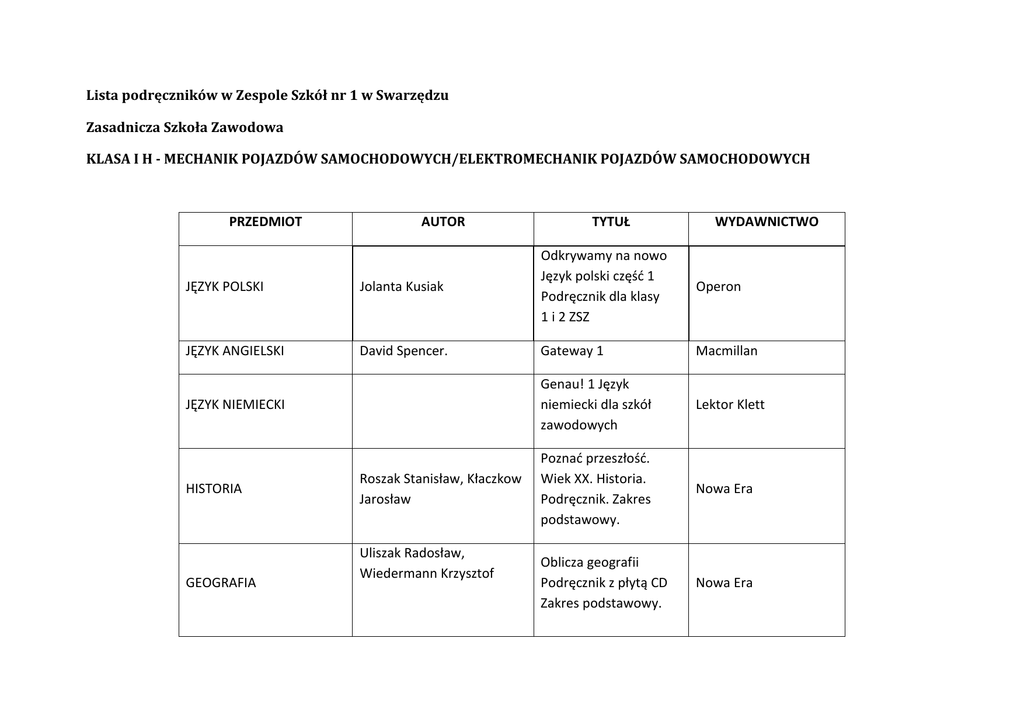 Lista podręczników w Zespole Szkół nr 1 w Swarzędzu

Zasadnicza Szkoła Zawodowa

KLASA I H - MECHANIK POJAZDÓW SAMOCHODOWYCH/ELEKTROMECHANIK POJAZDÓW SAMOCHODOWYCH

| PRZEDMIOT | AUTOR | TYTUŁ | WYDAWNICTWO |
|---|---|---|---|
| JĘZYK POLSKI | Jolanta Kusiak | Odkrywamy na nowo Język polski część 1 Podręcznik dla klasy 1 i 2 ZSZ | Operon |
| JĘZYK ANGIELSKI | David Spencer. | Gateway 1 | Macmillan |
| JĘZYK NIEMIECKI | | Genau! 1 Język niemiecki dla szkół zawodowych | Lektor Klett |
| HISTORIA | Roszak Stanisław, Kłaczkow Jarosław | Poznać przeszłość. Wiek XX. Historia. Podręcznik. Zakres podstawowy. | Nowa Era |
| GEOGRAFIA | Uliszak Radosław, Wiedermann Krzysztof | Oblicza geografii Podręcznik z płytą CD Zakres podstawowy. | Nowa Era |